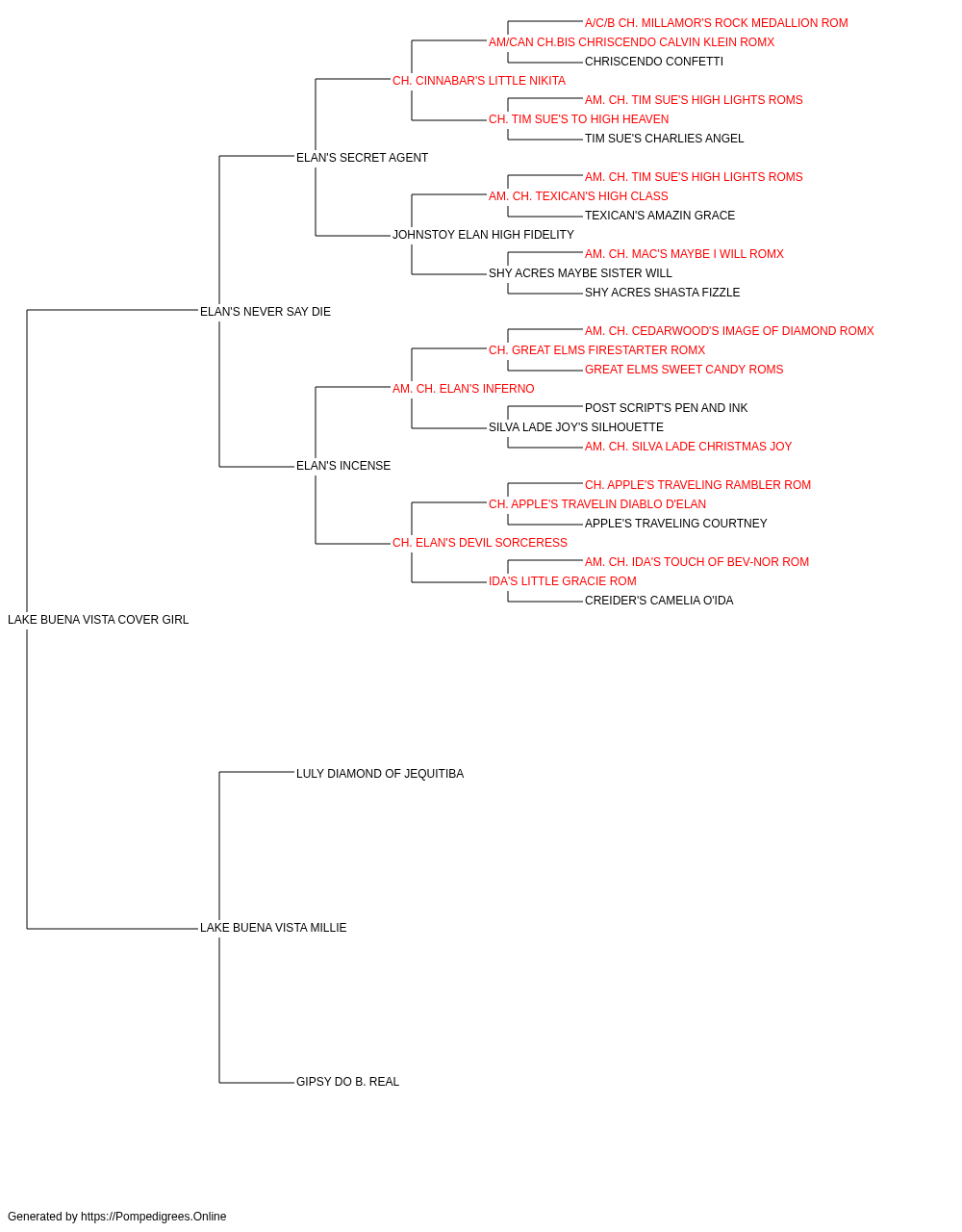 A/C/B CH. MILLAMOR'S ROCK MEDALLION ROM
AM/CAN CH.BIS CHRISCENDO CALVIN KLEIN ROMX
CHRISCENDO CONFETTI
CH. CINNABAR'S LITTLE NIKITA
AM. CH. TIM SUE'S HIGH LIGHTS ROMS
CH. TIM SUE'S TO HIGH HEAVEN
TIM SUE'S CHARLIES ANGEL
ELAN'S SECRET AGENT
AM. CH. TIM SUE'S HIGH LIGHTS ROMS
AM. CH. TEXICAN'S HIGH CLASS
TEXICAN'S AMAZIN GRACE
JOHNSTOY ELAN HIGH FIDELITY
AM. CH. MAC'S MAYBE I WILL ROMX
SHY ACRES MAYBE SISTER WILL
SHY ACRES SHASTA FIZZLE
ELAN'S NEVER SAY DIE
AM. CH. CEDARWOOD'S IMAGE OF DIAMOND ROMX
CH. GREAT ELMS FIRESTARTER ROMX
GREAT ELMS SWEET CANDY ROMS
AM. CH. ELAN'S INFERNO
POST SCRIPT'S PEN AND INK
SILVA LADE JOY'S SILHOUETTE
AM. CH. SILVA LADE CHRISTMAS JOY
ELAN'S INCENSE
CH. APPLE'S TRAVELING RAMBLER ROM
CH. APPLE'S TRAVELIN DIABLO D'ELAN
APPLE'S TRAVELING COURTNEY
CH. ELAN'S DEVIL SORCERESS
AM. CH. IDA'S TOUCH OF BEV-NOR ROM
IDA'S LITTLE GRACIE ROM
CREIDER'S CAMELIA O'IDA
LAKE BUENA VISTA COVER GIRL
LULY DIAMOND OF JEQUITIBA
LAKE BUENA VISTA MILLIE
GIPSY DO B. REAL

Generated by https://Pompedigrees.Online